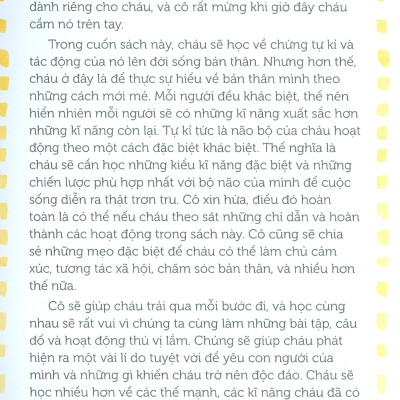 dành riêng cho cháu, và cô rất mừng khi giờ đây cháu cầm nó trên tay.

Trong cuốn sách này, cháu sẽ học về chứng tự kỉ và tác động của nó lên đời sống bản thân. Nhưng hơn thế, cháu ở đây là để thực sự hiểu về bản thân mình theo những cách mới mẻ. Mỗi người đều khác biệt, thế nên hiển nhiên mỗi người sẽ có những kĩ năng xuất sắc hơn những kĩ năng còn lại. Tự kỉ tức là não bộ của cháu hoạt động theo một cách đặc biệt khác biệt. Thế nghĩa là cháu sẽ cần học những kiểu kĩ năng đặc biệt và những chiến lược phù hợp nhất với bộ não của mình để cuộc sống diễn ra thật trơn tru. Cô xin hứa, điều đó hoàn toàn là có thể nếu cháu theo sát những chỉ dẫn và hoàn thành các hoạt động trong sách này. Cô cũng sẽ chia sẻ những mẹo đặc biệt để cháu có thể làm chủ cảm xúc, tương tác xã hội, chăm sóc bản thân, và nhiều hơn thế nữa.

Cô sẽ giúp cháu trải qua mỗi bước đi, và học cùng nhau sẽ rất vui vì chúng ta cùng làm những bài tập, câu đố và hoạt động thú vị lắm. Chúng sẽ giúp cháu phát hiện ra một vài lí do tuyệt vời để yêu con người của mình và những gì khiến cháu trở nên độc đáo. Cháu sẽ học nhiều hơn về các thế mạnh, các kĩ năng cháu đã có